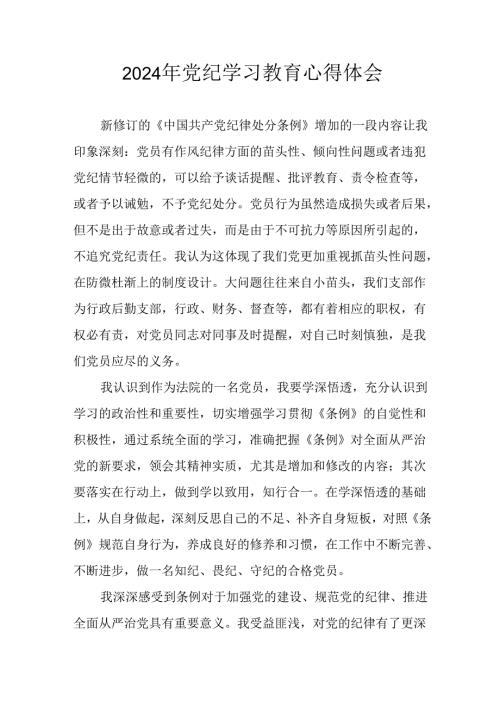 2024年党纪学习教育心得体会

新修订的《中国共产党纪律处分条例》增加的一段内容让我印象深刻：党员有作风纪律方面的苗头性、倾向性问题或者违犯党纪情节轻微的，可以给予谈话提醒、批评教育、责令检查等，或者予以诫勉，不予党纪处分。党员行为虽然造成损失或者后果，但不是出于故意或者过失，而是由于不可抗力等原因所引起的，不追究党纪责任。我认为这体现了我们党更加重视抓苗头性问题，在防微杜渐上的制度设计。大问题往往来自小苗头，我们支部作为行政后勤支部，行政、财务、督查等，都有着相应的职权，有权必有责，对党员同志对同事及时提醒，对自己时刻慎独，是我们党员应尽的义务。

我认识到作为法院的一名党员，我要学深悟透，充分认识到学习的政治性和重要性，切实增强学习贯彻《条例》的自觉性和积极性，通过系统全面的学习，准确把握《条例》对全面从严治党的新要求，领会其精神实质，尤其是增加和修改的内容；其次要落实在行动上，做到学以致用，知行合一。在学深悟透的基础上，从自身做起，深刻反思自己的不足、补齐自身短板，对照《条例》规范自身行为，养成良好的修养和习惯，在工作中不断完善、不断进步，做一名知纪、畏纪、守纪的合格党员。

我深深感受到条例对于加强党的建设、规范党的纪律、推进全面从严治党具有重要意义。我受益匪浅，对党的纪律有了更深